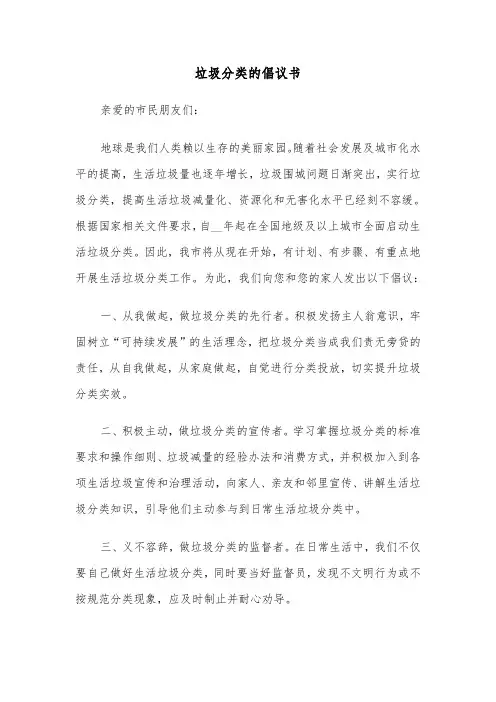 垃圾分类的倡议书

亲爱的市民朋友们：

地球是我们人类赖以生存的美丽家园。随着社会发展及城市化水平的提高，生活垃圾量也逐年增长，垃圾围城问题日渐突出，实行垃圾分类，提高生活垃圾减量化、资源化和无害化水平已经刻不容缓。根据国家相关文件要求，自__年起在全国地级及以上城市全面启动生活垃圾分类。因此，我市将从现在开始，有计划、有步骤、有重点地开展生活垃圾分类工作。为此，我们向您和您的家人发出以下倡议：

一、从我做起，做垃圾分类的先行者。积极发扬主人翁意识，牢固树立“可持续发展”的生活理念，把垃圾分类当成我们责无旁贷的责任，从自我做起，从家庭做起，自觉进行分类投放，切实提升垃圾分类实效。

二、积极主动，做垃圾分类的宣传者。学习掌握垃圾分类的标准要求和操作细则、垃圾减量的经验办法和消费方式，并积极加入到各项生活垃圾宣传和治理活动，向家人、亲友和邻里宣传、讲解生活垃圾分类知识，引导他们主动参与到日常生活垃圾分类中。

三、义不容辞，做垃圾分类的监督者。在日常生活中，我们不仅要自己做好生活垃圾分类，同时要当好监督员，发现不文明行为或不按规范分类现象，应及时制止并耐心劝导。